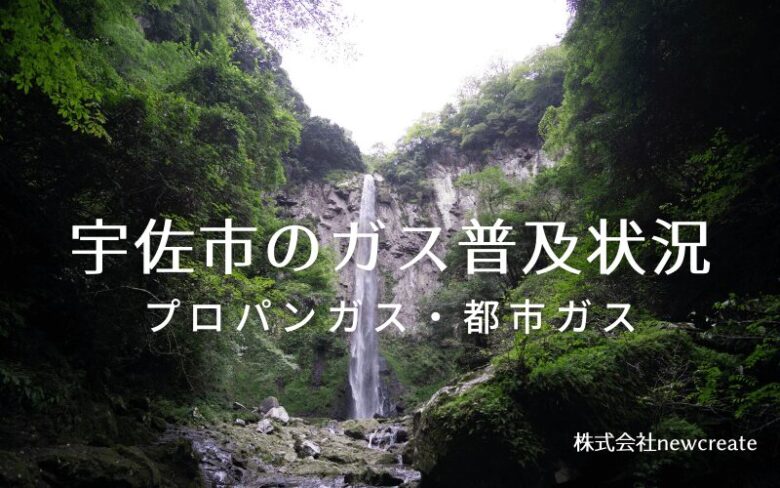 宇佐市のガス普及状況

プロパンガス・都市ガス

株式会社newcreate